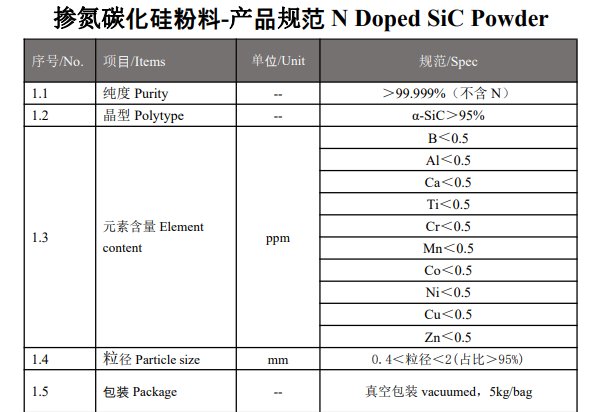 掺氮碳化硅粉料-产品规范 N Doped SiC Powder

| 序号/No. | 项目/Items | 单位/Unit | 规范/Spec |
|---|---|---|---|
| 1.1 | 纯度 Purity | -- | ＞99.999%（不含 N） |
| 1.2 | 晶型 Polytype | -- | α-SiC＞95% |
| 1.3 | 元素含量 Element content | ppm | B＜0.5 |
| | | | Al＜0.5 |
| | | | Ca＜0.5 |
| | | | Ti＜0.5 |
| | | | Cr＜0.5 |
| | | | Mn＜0.5 |
| | | | Co＜0.5 |
| | | | Ni＜0.5 |
| | | | Cu＜0.5 |
| | | | Zn＜0.5 |
| 1.4 | 粒径 Particle size | mm | 0.4＜粒径＜2(占比＞95%) |
| 1.5 | 包装 Package | -- | 真空包装 vacuumed，5kg/bag |